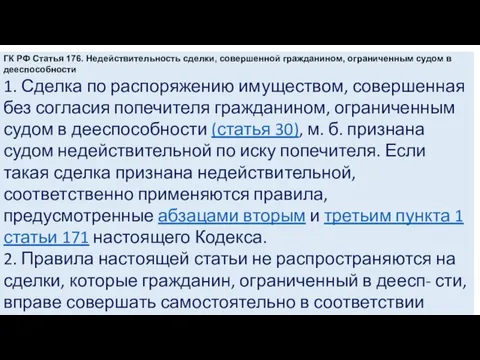 ГК РФ Статья 176. Недействительность сделки, совершенной гражданином, ограниченным судом в дееспособности

1. Сделка по распоряжению имуществом, совершенная без согласия попечителя гражданином, ограниченным судом в дееспособности (статья 30), м. б. признана судом недействительной по иску попечителя. Если такая сделка признана недействительной, соответственно применяются правила, предусмотренные абзацами вторым и третьим пункта 1 статьи 171 настоящего Кодекса.

2. Правила настоящей статьи не распространяются на сделки, которые гражданин, ограниченный в деесп- сти, вправе совершать самостоятельно в соответствии